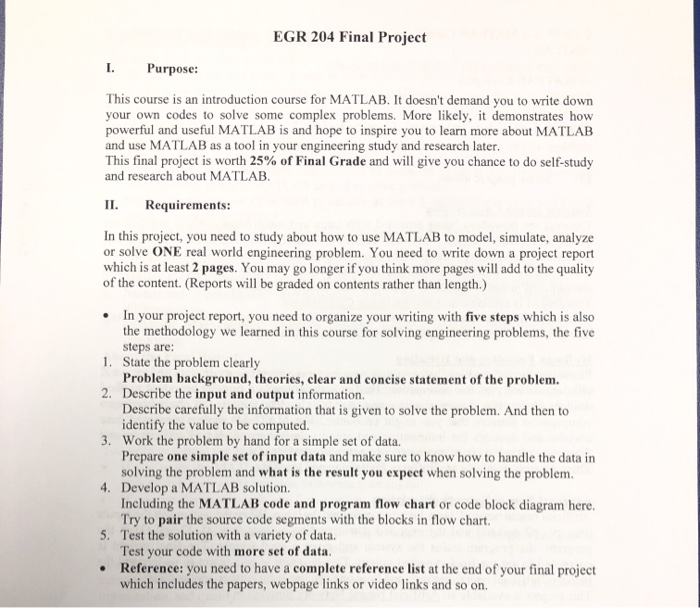 EGR 204 Final Project

I. Purpose:

This course is an introduction course for MATLAB. It doesn't demand you to write down your own codes to solve some complex problems. More likely, it demonstrates how powerful and useful MATLAB is and hope to inspire you to learn more about MATLAB and use MATLAB as a tool in your engineering study and research later.
This final project is worth 25% of Final Grade and will give you chance to do self-study and research about MATLAB.

II. Requirements:

In this project, you need to study about how to use MATLAB to model, simulate, analyze or solve ONE real world engineering problem. You need to write down a project report which is at least 2 pages. You may go longer if you think more pages will add to the quality of the content. (Reports will be graded on contents rather than length.)

• In your project report, you need to organize your writing with five steps which is also the methodology we learned in this course for solving engineering problems, the five steps are:
1. State the problem clearly
Problem background, theories, clear and concise statement of the problem.
2. Describe the input and output information.
Describe carefully the information that is given to solve the problem. And then to identify the value to be computed.
3. Work the problem by hand for a simple set of data.
Prepare one simple set of input data and make sure to know how to handle the data in solving the problem and what is the result you expect when solving the problem.
4. Develop a MATLAB solution.
Including the MATLAB code and program flow chart or code block diagram here. Try to pair the source code segments with the blocks in flow chart.
5. Test the solution with a variety of data.
Test your code with more set of data.
• Reference: you need to have a complete reference list at the end of your final project which includes the papers, webpage links or video links and so on.